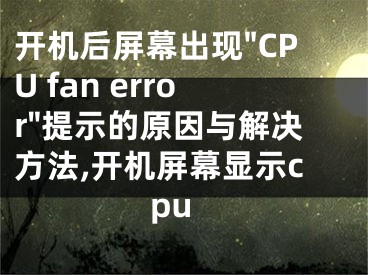 开机后屏幕出现"CPU fan error"提示的原因与解决方法,开机屏幕显示cpu